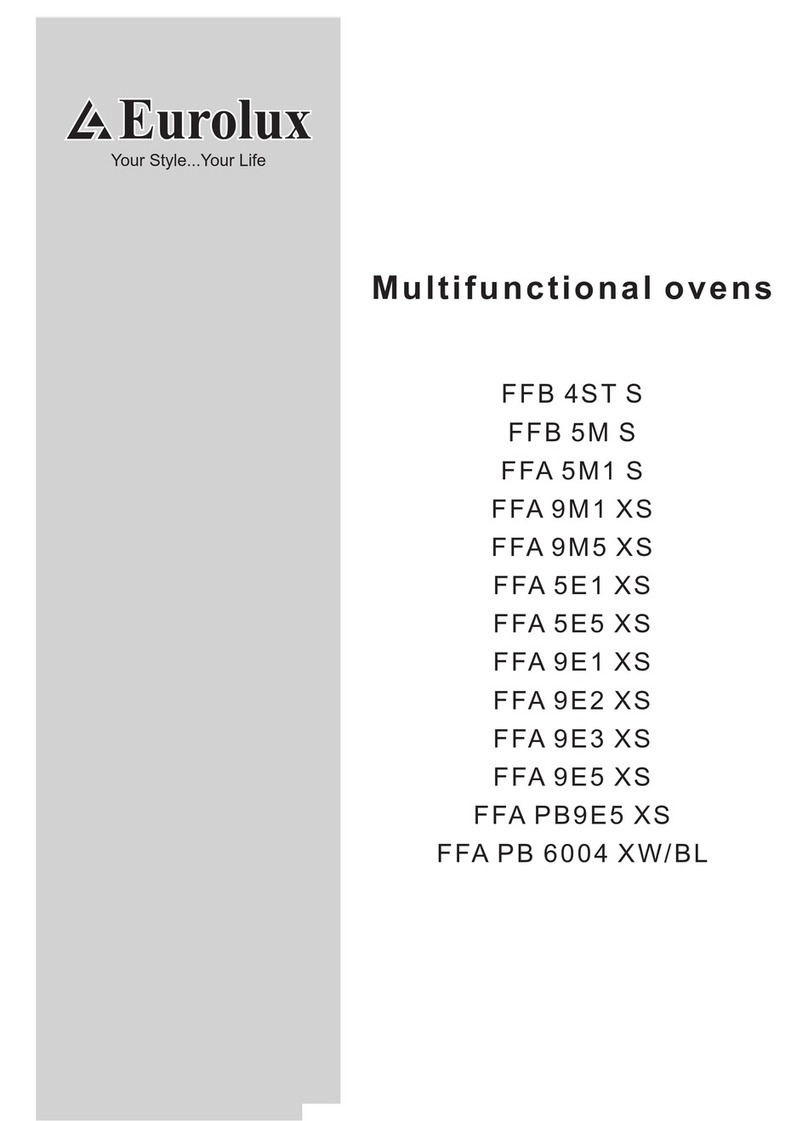 Eurolux
Your Style...Your Life

Multifunctional ovens

FFB 4ST S
FFB 5M S
FFA 5M1 S
FFA 9M1 XS
FFA 9M5 XS
FFA 5E1 XS
FFA 5E5 XS
FFA 9E1 XS
FFA 9E2 XS
FFA 9E3 XS
FFA 9E5 XS
FFA PB9E5 XS
FFA PB 6004 XW/BL